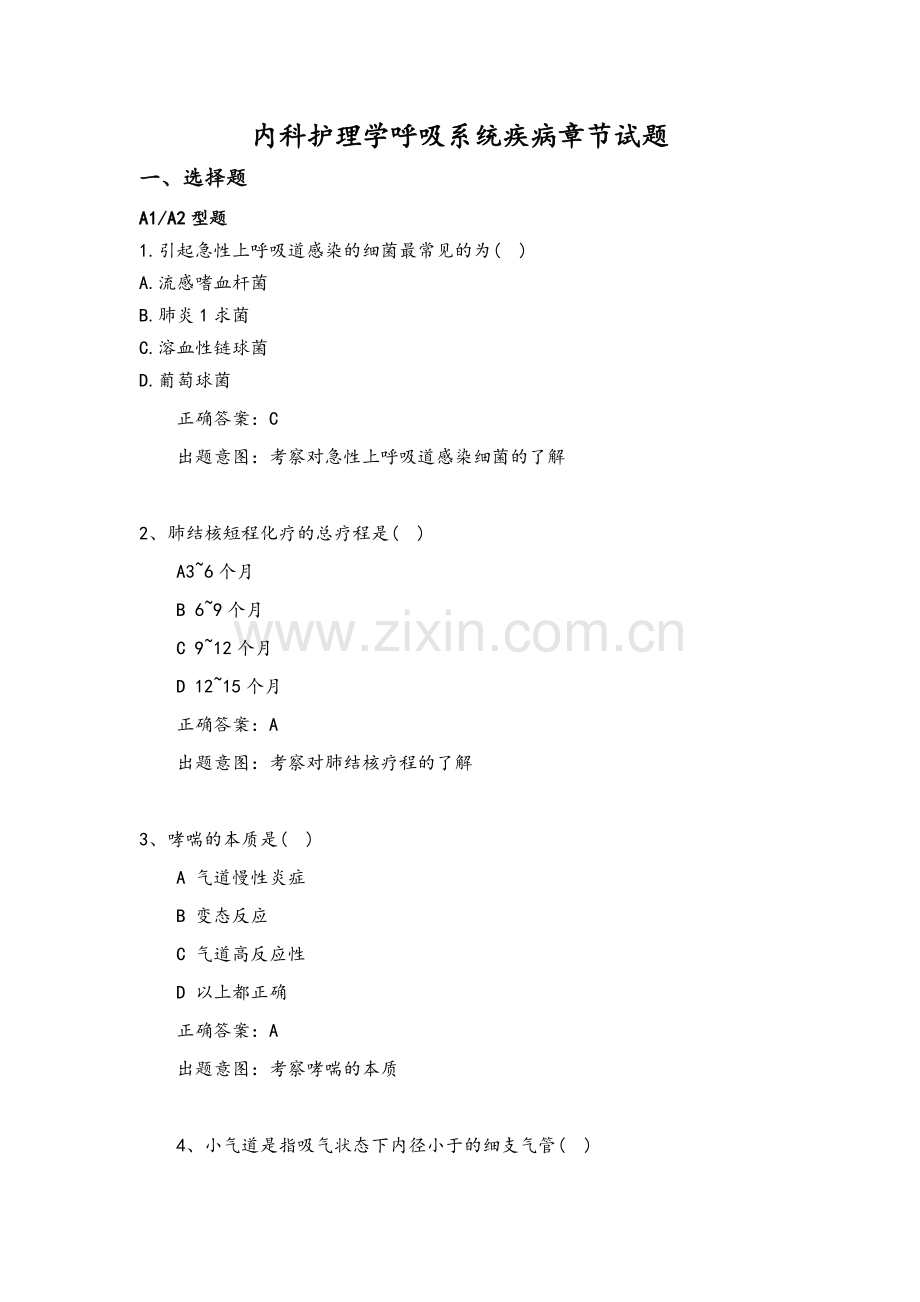 内科护理学呼吸系统疾病章节试题

一、选择题

A1/A2型题

1.引起急性上呼吸道感染的细菌最常见的为( )

A.流感嗜血杆菌

B.肺炎1求菌

C.溶血性链球菌

D.葡萄球菌

正确答案：C

出题意图：考察对急性上呼吸道感染细菌的了解

2、肺结核短程化疗的总疗程是( )

A3~6个月

B 6~9个月

C 9~12个月

D 12~15个月

正确答案：A

出题意图：考察对肺结核疗程的了解

3、哮喘的本质是( )

A 气道慢性炎症

B 变态反应

C 气道高反应性

D 以上都正确

正确答案：A

出题意图：考察哮喘的本质

4、小气道是指吸气状态下内径小于的细支气管( )

www.zixin.com.cn